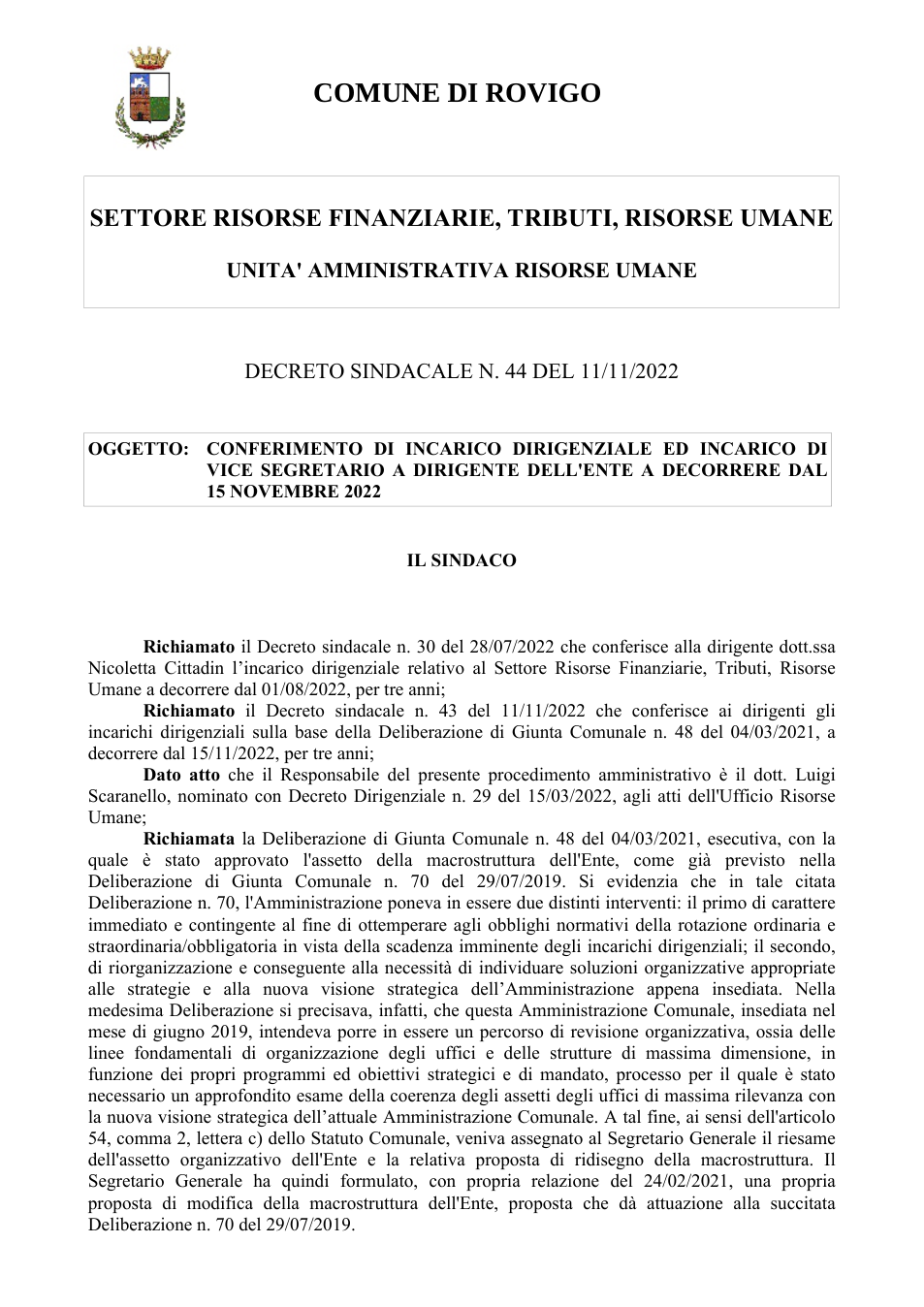 COMUNE DI ROVIGO

SETTORE RISORSE FINANZIARIE, TRIBUTI, RISORSE UMANE

UNITA' AMMINISTRATIVA RISORSE UMANE

DECRETO SINDACALE N. 44 DEL 11/11/2022

OGGETTO: CONFERIMENTO DI INCARICO DIRIGENZIALE ED INCARICO DI VICE SEGRETARIO A DIRIGENTE DELL'ENTE A DECORRERE DAL 15 NOVEMBRE 2022

IL SINDACO

Richiamato il Decreto sindacale n. 30 del 28/07/2022 che conferisce alla dirigente dott.ssa Nicoletta Cittadin l'incarico dirigenziale relativo al Settore Risorse Finanziarie, Tributi, Risorse Umane a decorrere dal 01/08/2022, per tre anni;

Richiamato il Decreto sindacale n. 43 del 11/11/2022 che conferisce ai dirigenti gli incarichi dirigenziali sulla base della Deliberazione di Giunta Comunale n. 48 del 04/03/2021, a decorrere dal 15/11/2022, per tre anni;

Dato atto che il Responsabile del presente procedimento amministrativo è il dott. Luigi Scaranello, nominato con Decreto Dirigenziale n. 29 del 15/03/2022, agli atti dell'Ufficio Risorse Umane;

Richiamata la Deliberazione di Giunta Comunale n. 48 del 04/03/2021, esecutiva, con la quale è stato approvato l'assetto della macrostruttura dell'Ente, come già previsto nella Deliberazione di Giunta Comunale n. 70 del 29/07/2019. Si evidenzia che in tale citata Deliberazione n. 70, l'Amministrazione poneva in essere due distinti interventi: il primo di carattere immediato e contingente al fine di ottemperare agli obblighi normativi della rotazione ordinaria e straordinaria/obbligatoria in vista della scadenza imminente degli incarichi dirigenziali; il secondo, di riorganizzazione e conseguente alla necessità di individuare soluzioni organizzative appropriate alle strategie e alla nuova visione strategica dell'Amministrazione appena insediata. Nella medesima Deliberazione si precisava, infatti, che questa Amministrazione Comunale, insediata nel mese di giugno 2019, intendeva porre in essere un percorso di revisione organizzativa, ossia delle linee fondamentali di organizzazione degli uffici e delle strutture di massima dimensione, in funzione dei propri programmi ed obiettivi strategici e di mandato, processo per il quale è stato necessario un approfondito esame della coerenza degli assetti degli uffici di massima rilevanza con la nuova visione strategica dell'attuale Amministrazione Comunale. A tal fine, ai sensi dell'articolo 54, comma 2, lettera c) dello Statuto Comunale, veniva assegnato al Segretario Generale il riesame dell'assetto organizzativo dell'Ente e la relativa proposta di ridisegno della macrostruttura. Il Segretario Generale ha quindi formulato, con propria relazione del 24/02/2021, una propria proposta di modifica della macrostruttura dell'Ente, proposta che dà attuazione alla succitata Deliberazione n. 70 del 29/07/2019.